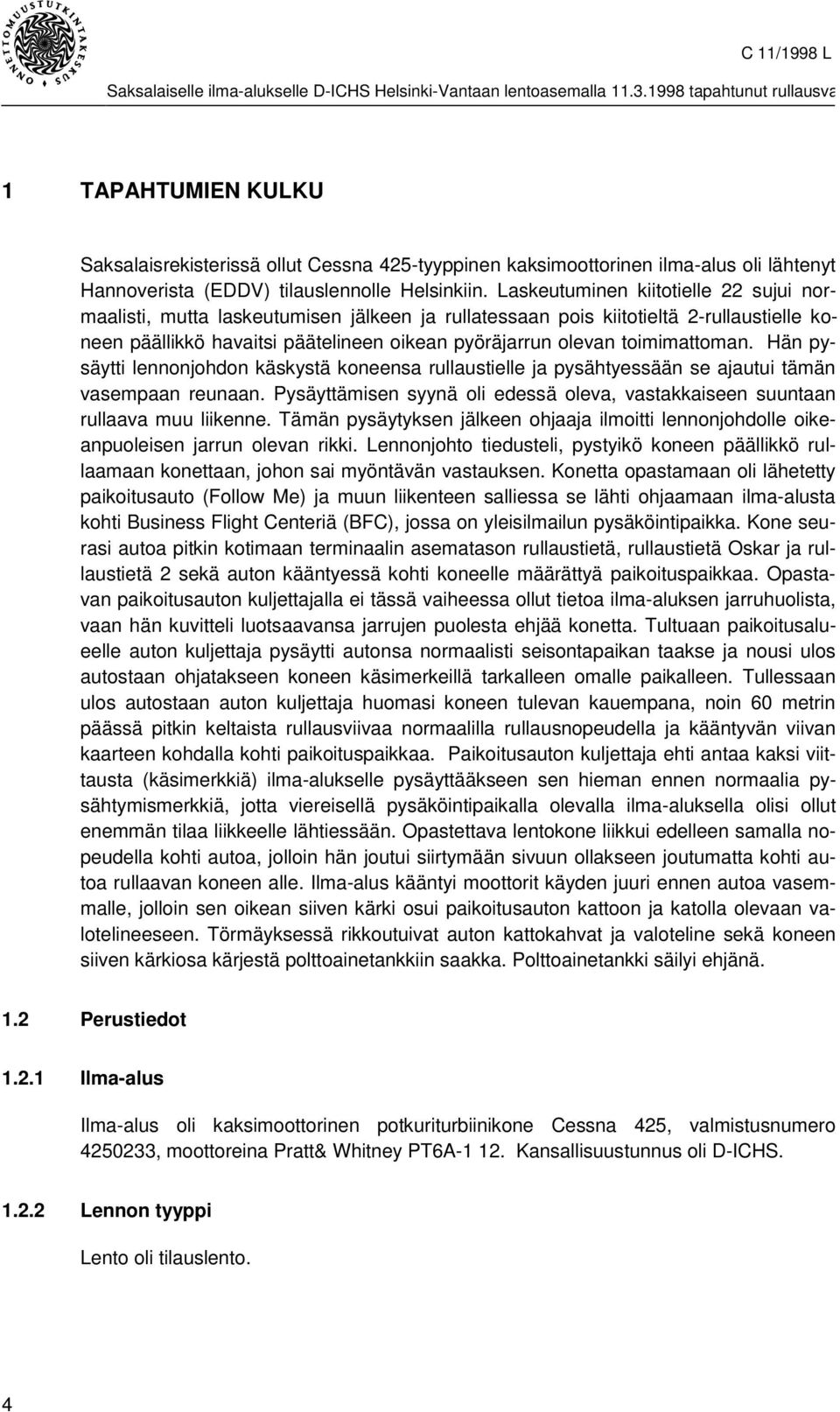 ONNETTOMUUSTUTKINTAKESKUS

C 11/1998 L

Saksalaiselle ilma-alukselle D-ICHS Helsinki-Vantaan lentoasemalla 11.3.1998 tapahtunut rullausva

1 TAPAHTUMIEN KULKU

Saksalaisrekisterissä ollut Cessna 425-tyyppinen kaksimoottorinen ilma-alus oli lähtenyt Hannoverista (EDDV) tilauslennolle Helsinkiin. Laskeutuminen kiitotielle 22 sujui normaalisti, mutta laskeutumisen jälkeen ja rullatessaan pois kiitotieltä 2-rullaustielle koneen päällikkö havaitsi päätelineen oikean pyöräjarrun olevan toimimattoman. Hän pysäytti lennonjohdon käskystä koneensa rullaustielle ja pysähtyessään se ajautui tämän vasempaan reunaan. Pysäyttämisen syynä oli edessä oleva, vastakkaiseen suuntaan rullaava muu liikenne. Tämän pysäytyksen jälkeen ohjaaja ilmoitti lennonjohdolle oikeanpuoleisen jarrun olevan rikki. Lennonjohto tiedusteli, pystyikö koneen päällikkö rullaamaan konettaan, johon sai myöntävän vastauksen. Konetta opastamaan oli lähetetty paikoitusauto (Follow Me) ja muun liikenteen salliessa se lähti ohjaamaan ilma-alusta kohti Business Flight Centeriä (BFC), jossa on yleisilmailun pysäköintipaikka. Kone seurasi autoa pitkin kotimaan terminaalin asematason rullaustietä, rullaustietä Oskar ja rullaustietä 2 sekä auton kääntyessä kohti koneelle määrättyä paikoituspaikkaa. Opastavan paikoitusauton kuljettajalla ei tässä vaiheessa ollut tietoa ilma-aluksen jarruhuolista, vaan hän kuvitteli luotsaavansa jarrujen puolesta ehjää konetta. Tultuaan paikoitusalueelle auton kuljettaja pysäytti autonsa normaalisti seisontapaikan taakse ja nousi ulos autostaan ohjatakseen koneen käsimerkeillä tarkalleen omalle paikalleen. Tullessaan ulos autostaan auton kuljettaja huomasi koneen tulevan kauempana, noin 60 metrin päässä pitkin keltaista rullausviivaa normaalilla rullausnopeudella ja kääntyvän viivan kaarteen kohdalla kohti paikoituspaikkaa. Paikoitusauton kuljettaja ehti antaa kaksi viittausta (käsimerkkiä) ilma-alukselle pysäyttääkseen sen hieman ennen normaalia pysähtymismerkkiä, jotta viereisellä pysäköintipaikalla olevalla ilma-aluksella olisi ollut enemmän tilaa liikkeelle lähtiessään. Opastettava lentokone liikkui edelleen samalla nopeudella kohti autoa, jolloin hän joutui siirtymään sivuun ollakseen joutumatta kohti autoa rullaavan koneen alle. Ilma-alus kääntyi moottorit käyden juuri ennen autoa vasemmalle, jolloin sen oikean siiven kärki osui paikoitusauton kattoon ja katolla olevaan valotelineeseen. Törmäyksessä rikkoutuivat auton kattokahvat ja valoteline sekä koneen siiven kärkiosa kärjestä polttoainetankkiin saakka. Polttoainetankki säilyi ehjänä.

1.2 Perustiedot

1.2.1 Ilma-alus

Ilma-alus oli kaksimoottorinen potkuriturbiinikone Cessna 425, valmistusnumero 4250233, moottoreina Pratt& Whitney PT6A-1 12. Kansallisuustunnus oli D-ICHS.

1.2.2 Lennon tyyppi

Lento oli tilauslento.

4